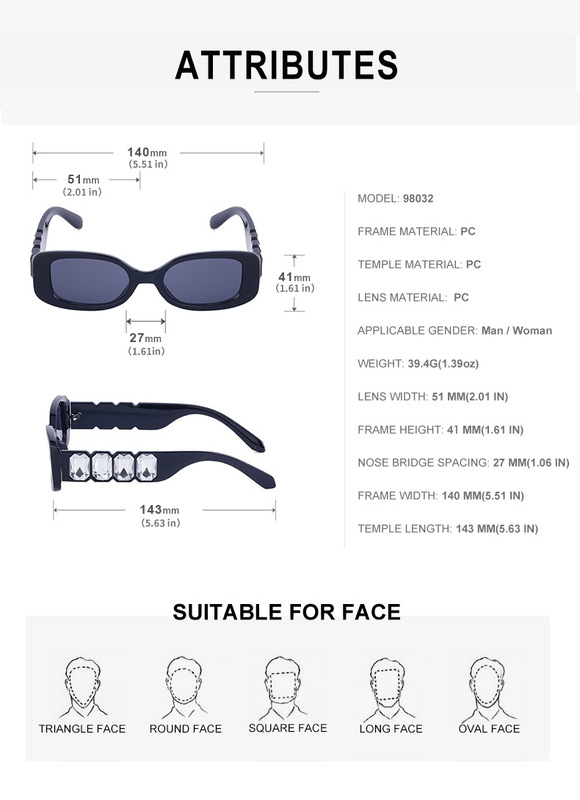 ATTRIBUTES

140mm
(5.51 in)

51mm
(2.01 in)

41mm
(1.61 in)

27mm
(1.61in)

143mm
(5.63 in)

MODEL: 98032

FRAME MATERIAL: PC

TEMPLE MATERIAL: PC

LENS MATERIAL: PC

APPLICABLE GENDER: Man / Woman

WEIGHT: 39.4G(1.39oz)

LENS WIDTH: 51 MM(2.01 IN)

FRAME HEIGHT: 41 MM(1.61 IN)

NOSE BRIDGE SPACING: 27 MM(1.06 IN)

FRAME WIDTH: 140 MM(5.51 IN)

TEMPLE LENGTH: 143 MM(5.63 IN)

SUITABLE FOR FACE

TRIANGLE FACE

ROUND FACE

SQUARE FACE

LONG FACE

OVAL FACE